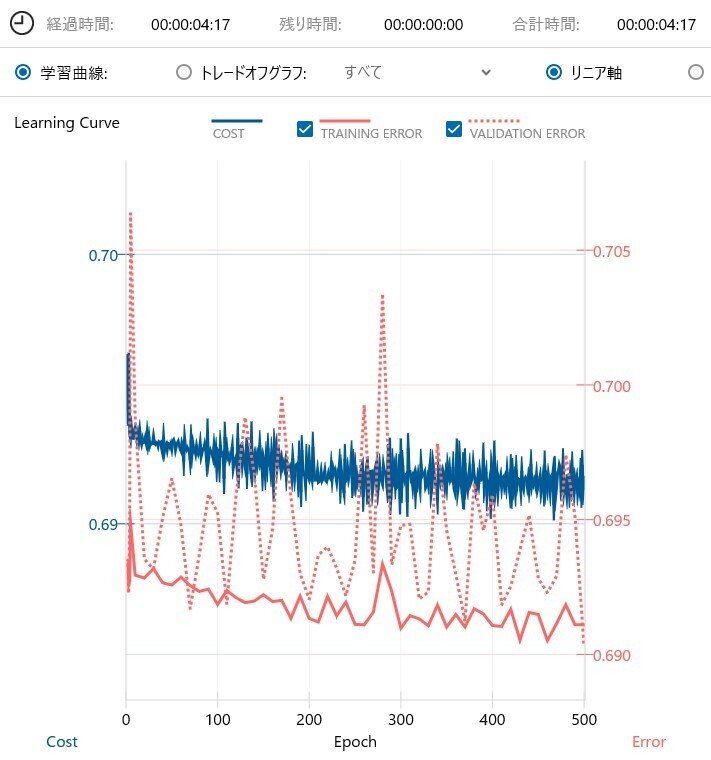 経過時間: 00:00:04:17 残り時間: 00:00:00:00 合計時間: 00:00:04:17

学習曲線: トレードオフグラフ: すべて リニア軸

Learning Curve COST TRAINING ERROR VALIDATION ERROR

0.70
0.69

0.705
0.700
0.695
0.690

0 100 200 300 400 500

Cost Epoch Error